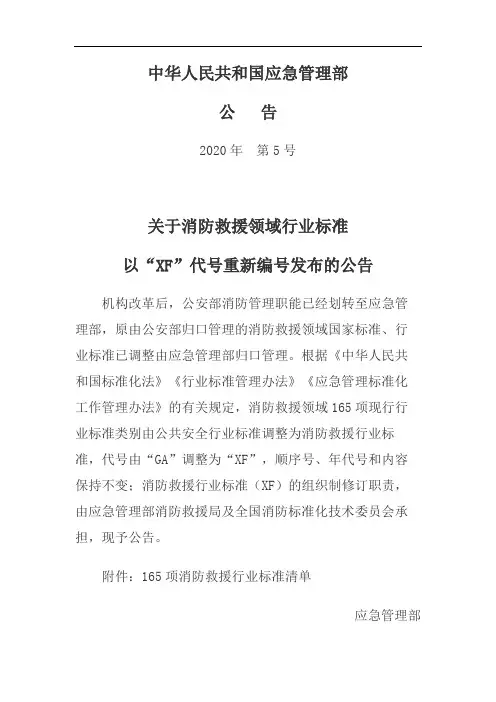 中华人民共和国应急管理部

公　告

2020 年　第 5 号

关于消防救援领域行业标准

以“XF”代号重新编号发布的公告

机构改革后，公安部消防管理职能已经划转至应急管理部，原由公安部归口管理的消防救援领域国家标准、行业标准已调整由应急管理部归口管理。根据《中华人民共和国标准化法》《行业标准管理办法》《应急管理标准化工作管理办法》的有关规定，消防救援领域 165 项现行行业标准类别由公共安全行业标准调整为消防救援行业标准，代号由“GA”调整为“XF”，顺序号、年代号和内容保持不变；消防救援行业标准（XF）的组织制修订职责，由应急管理部消防救援局及全国消防标准化技术委员会承担，现予公告。

附件：165 项消防救援行业标准清单

应急管理部